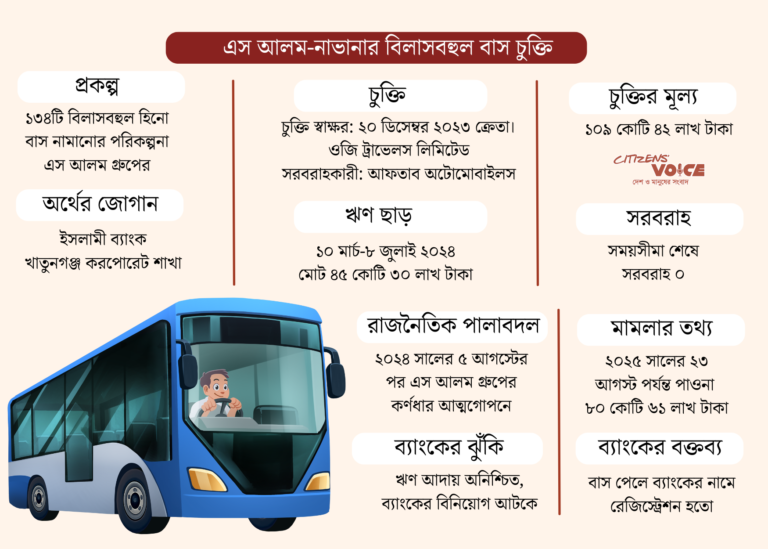 এস আলম-নাভানার বিলাসবহুল বাস চুক্তি

প্রকল্প

১৩৪টি বিলাসবহুল হিনো বাস নামানোর পরিকল্পনা এস আলম গ্রুপের

অর্থের জোগান

ইসলামী ব্যাংক খাতুনগঞ্জ করপোরেট শাখা

চুক্তি

চুক্তি স্বাক্ষর: ২০ ডিসেম্বর ২০২৩ ক্রেতা। ওজি ট্রাভেলস লিমিটেড সরবরাহকারী: আফতাব অটোমোবাইলস

ঋণ ছাড়

১০ মার্চ-৮ জুলাই ২০২৪ মোট ৪৫ কোটি ৩০ লাখ টাকা

চুক্তির মূল্য

১০৯ কোটি ৪২ লাখ টাকা

CITIZENS' VOICE
দেশ ও মানুষের সংবাদ

সরবরাহ

সময়সীমা শেষে সরবরাহ ০

রাজনৈতিক পালাবদল

২০২৪ সালের ৫ আগস্টের পর এস আলম গ্রুপের কর্ণধার আত্মগোপনে

ব্যাংকের ঝুঁকি

ঋণ আদায় অনিশ্চিত, ব্যাংকের বিনিয়োগ আটকে

মামলার তথ্য

২০২৫ সালের ২৩ আগস্ট পর্যন্ত পাওনা ৮০ কোটি ৬১ লাখ টাকা

ব্যাংকের বক্তব্য

বাস পেলে ব্যাংকের নামে রেজিস্ট্রেশন হতো